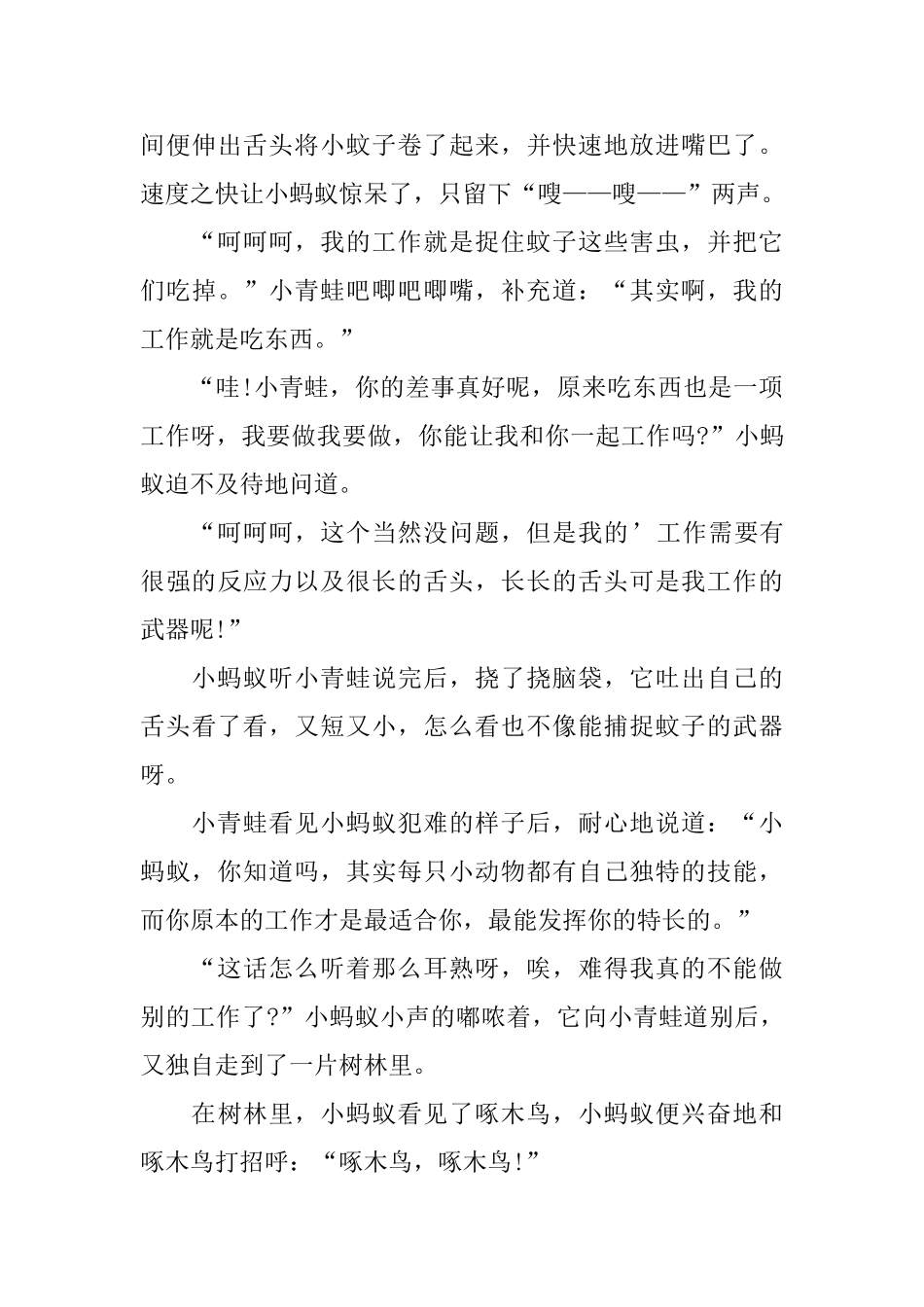 间便伸出舌头将小蚊子卷了起来，并快速地放进嘴巴了。速度之快让小蚂蚁惊呆了，只留下“嗖——嗖——”两声。

“呵呵呵，我的工作就是捉住蚊子这些害虫，并把它们吃掉。”小青蛙吧唧吧唧嘴，补充道：“其实啊，我的工作就是吃东西。”

“哇!小青蛙，你的差事真好呢，原来吃东西也是一项工作呀，我要做我要做，你能让我和你一起工作吗?”小蚂蚁迫不及待地问道。

“呵呵呵，这个当然没问题，但是我的’工作需要有很强的反应力以及很长的舌头，长长的舌头可是我工作的武器呢!”

小蚂蚁听小青蛙说完后，挠了挠脑袋，它吐出自己的舌头看了看，又短又小，怎么看也不像能捕捉蚊子的武器呀。

小青蛙看见小蚂蚁犯难的样子后，耐心地说道：“小蚂蚁，你知道吗，其实每只小动物都有自己独特的技能，而你原本的工作才是最适合你，最能发挥你的特长的。”

“这话怎么听着那么耳熟呀，唉，难得我真的不能做别的工作了?”小蚂蚁小声的嘟哝着，它向小青蛙道别后，又独自走到了一片树林里。

在树林里，小蚂蚁看见了啄木鸟，小蚂蚁便兴奋地和啄木鸟打招呼：“啄木鸟，啄木鸟!”